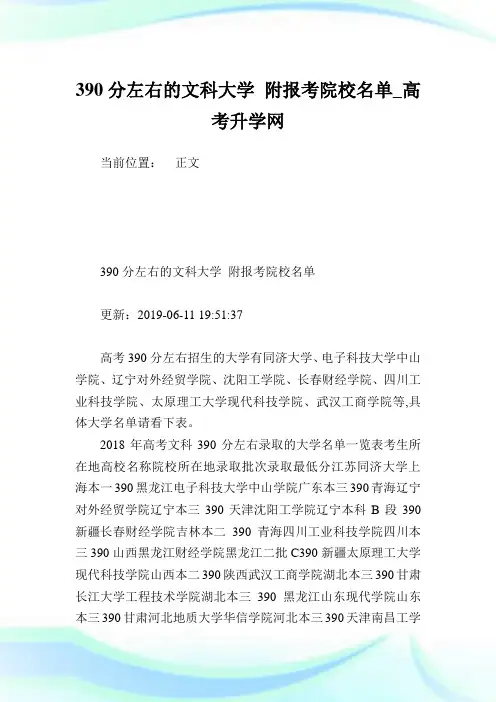 390 分左右的文科大学 附报考院校名单_高考升学网

当前位置： 正文

390 分左右的文科大学 附报考院校名单

更新：2019-06-11 19:51:37

高考 390 分左右招生的大学有同济大学、电子科技大学中山学院、辽宁对外经贸学院、沈阳工学院、长春财经学院、四川工业科技学院、太原理工大学现代科技学院、武汉工商学院等,具体大学名单请看下表。

2018 年高考文科 390 分左右录取的大学名单一览表考生所在地高校名称院校所在地录取批次录取最低分江苏同济大学上海本一 390 黑龙江电子科技大学中山学院广东本三 390 青海辽宁对外经贸学院辽宁本三 390 天津沈阳工学院辽宁本科 B 段 390 新疆长春财经学院吉林本二 390 青海四川工业科技学院四川本三 390 山西黑龙江财经学院黑龙江二批 C390 新疆太原理工大学现代科技学院山西本二 390 陕西武汉工商学院湖北本三 390 甘肃长江大学工程技术学院湖北本三 390 黑龙江山东现代学院山东本三 390 甘肃河北地质大学华信学院河北本三 390 天津南昌工学